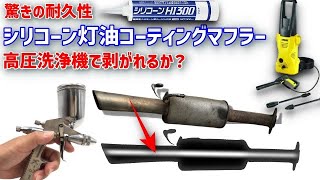 驚きの耐久性
シリコーンHI300
シリコーン灯油コーティングマフラー
高圧洗浄機で剥がれるか？